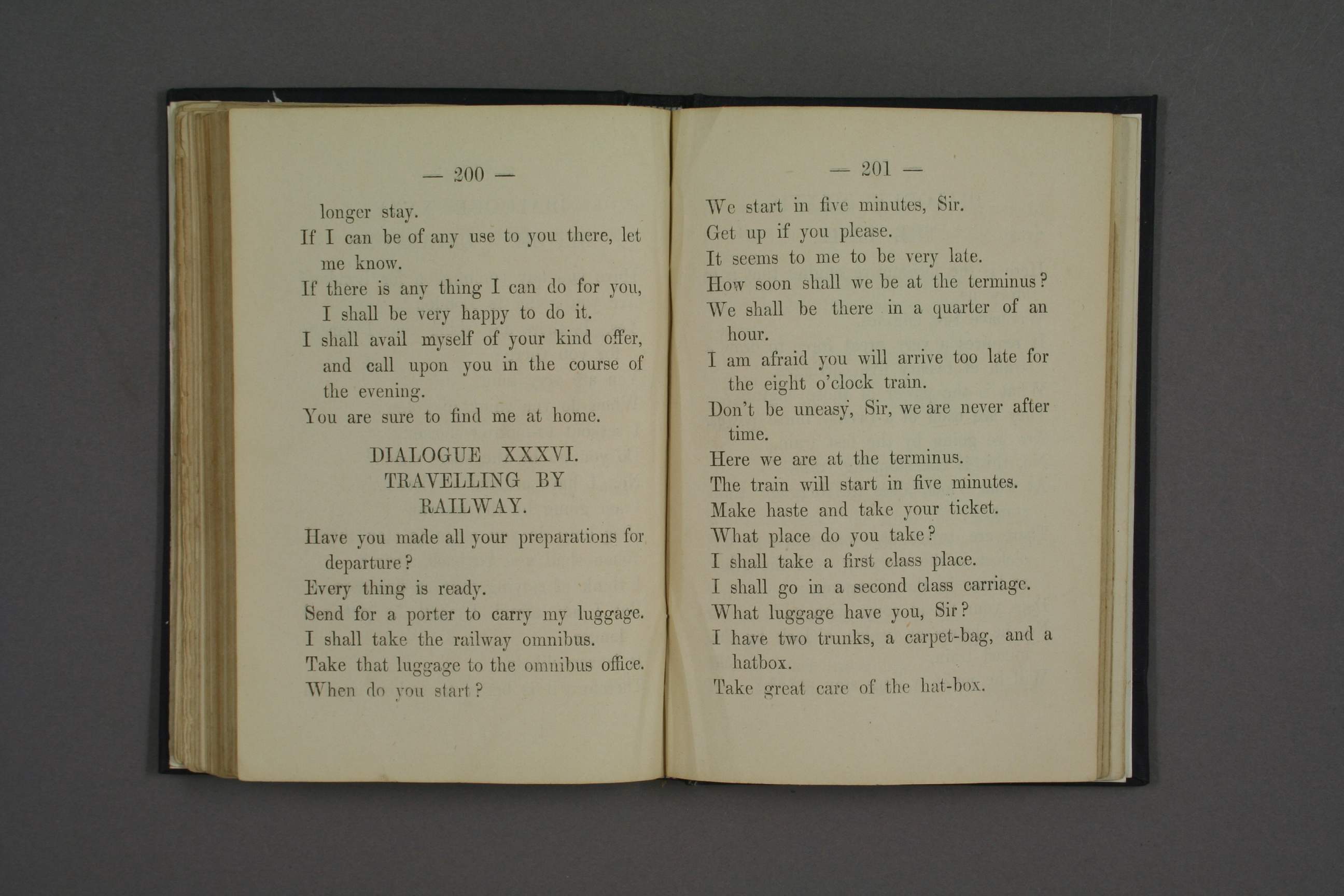 — 200 —

longer stay.

If I can be of any use to you there, let me know.

If there is any thing I can do for you, I shall be very happy to do it.

I shall avail myself of your kind offer, and call upon you in the course of the evening.

You are sure to find me at home.

DIALOGUE XXXVI.
TRAVELLING BY RAILWAY.

Have you made all your preparations for departure?

Every thing is ready.

Send for a porter to carry my luggage.

I shall take the railway omnibus.

Take that luggage to the omnibus office.

When do you start?

— 201 —

We start in five minutes, Sir.

Get up if you please.

It seems to me to be very late.

How soon shall we be at the terminus?

We shall be there in a quarter of an hour.

I am afraid you will arrive too late for the eight o'clock train.

Don't be uneasy, Sir, we are never after time.

Here we are at the terminus.

The train will start in five minutes.

Make haste and take your ticket.

What place do you take?

I shall take a first class place.

I shall go in a second class carriage.

What luggage have you, Sir?

I have two trunks, a carpet-bag, and a hatbox.

Take great care of the hat-box.